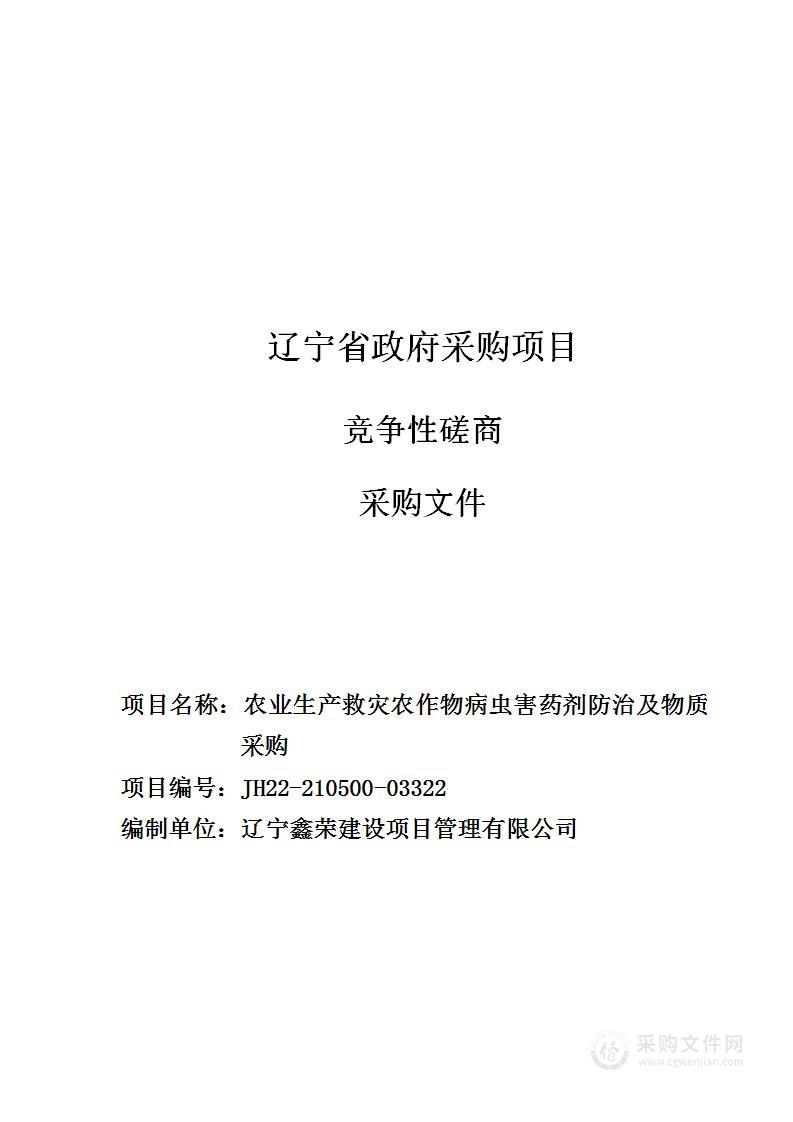 辽宁省政府采购项目

竞争性磋商

采购文件

项目名称：农业生产救灾农作物病虫害药剂防治及物质采购

项目编号：JH22-210500-03322

编制单位：辽宁鑫荣建设项目管理有限公司

采购文件网
www.cgwenjian.com